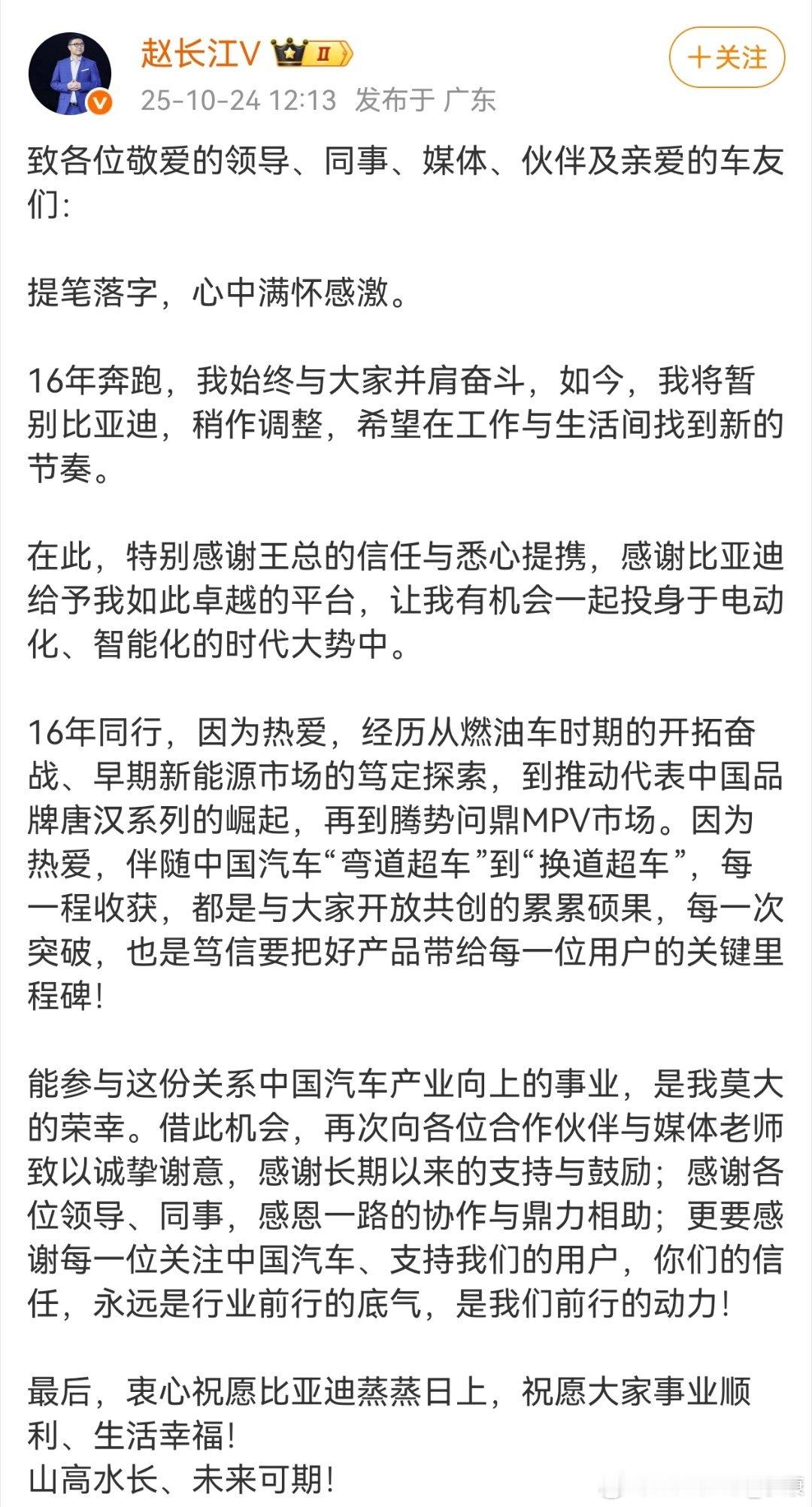 赵长江V II

+关注

25-10-24 12:13 发布于 广东

致各位敬爱的领导、同事、媒体、伙伴及亲爱的车友们：

提笔落字，心中满怀感激。

16年奔跑，我始终与大家并肩奋斗，如今，我将暂别比亚迪，稍作调整，希望在工作与生活间找到新的节奏。

在此，特别感谢王总的信任与悉心提携，感谢比亚迪给予我如此卓越的平台，让我有机会一起投身于电动化、智能化的时代大势中。

16年同行，因为热爱，经历从燃油车时期的开拓奋战、早期新能源市场的笃定探索，到推动代表中国品牌唐汉系列的崛起，再到腾势问鼎MPV市场。因为热爱，伴随中国汽车“弯道超车”到“换道超车”，每一程收获，都是与大家开放共创的累累硕果，每一次突破，也是笃信要把好产品带给每一位用户的关键里程碑！

能参与这份关系中国汽车产业向上的事业，是我莫大的荣幸。借此机会，再次向各位合作伙伴与媒体老师致以诚挚谢意，感谢长期以来的支持与鼓励；感谢各位领导、同事，感恩一路的协作与鼎力相助；更要感谢每一位关注中国汽车、支持我们的用户，你们的信任，永远是行业前行的底气，是我们前行的动力！

最后，衷心祝愿比亚迪蒸蒸日上，祝愿大家事业顺利、生活幸福！
山高水长、未来可期！